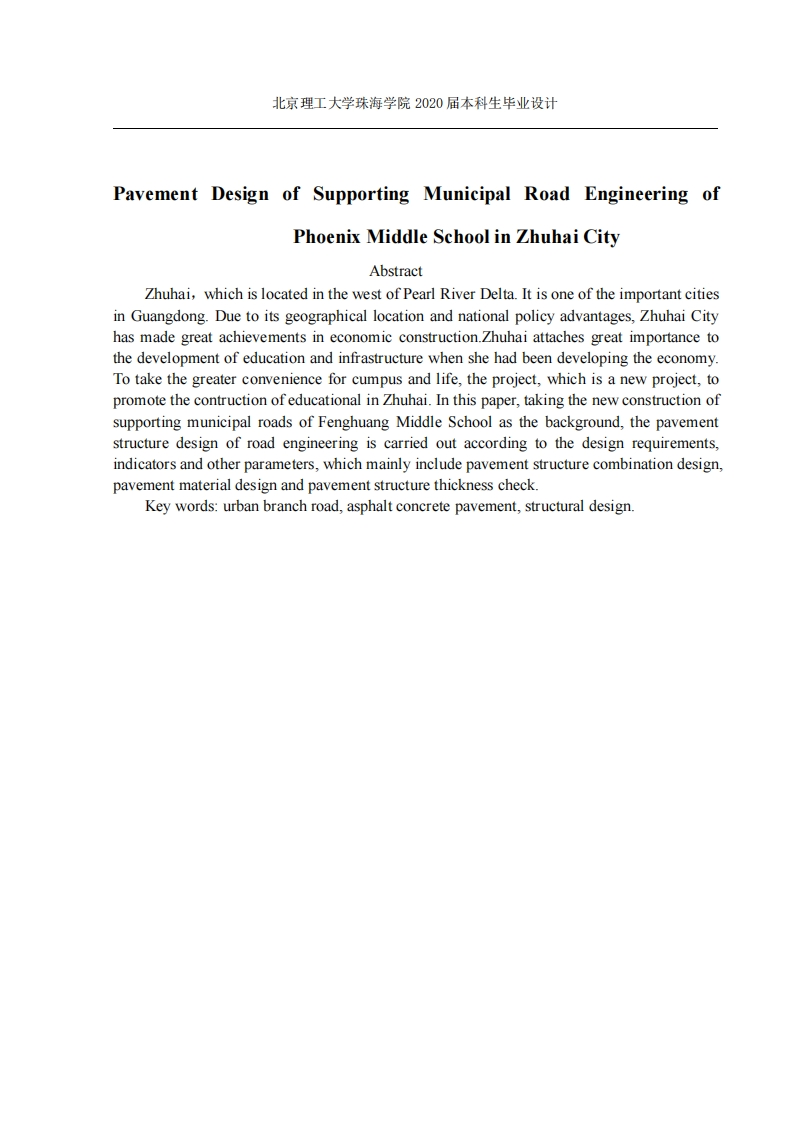 北京理工大学珠海学院 2020 届本科生毕业设计

Pavement Design of Supporting Municipal Road Engineering of Phoenix Middle School in Zhuhai City

Abstract

Zhuhai，which is located in the west of Pearl River Delta. It is one of the important cities in Guangdong. Due to its geographical location and national policy advantages, Zhuhai City has made great achievements in economic construction.Zhuhai attaches great importance to the development of education and infrastructure when she had been developing the economy. To take the greater convenience for cumpus and life, the project, which is a new project, to promote the contruction of educational in Zhuhai. In this paper, taking the new construction of supporting municipal roads of Fenghuang Middle School as the background, the pavement structure design of road engineering is carried out according to the design requirements, indicators and other parameters, which mainly include pavement structure combination design, pavement material design and pavement structure thickness check.

Key words: urban branch road, asphalt concrete pavement, structural design.